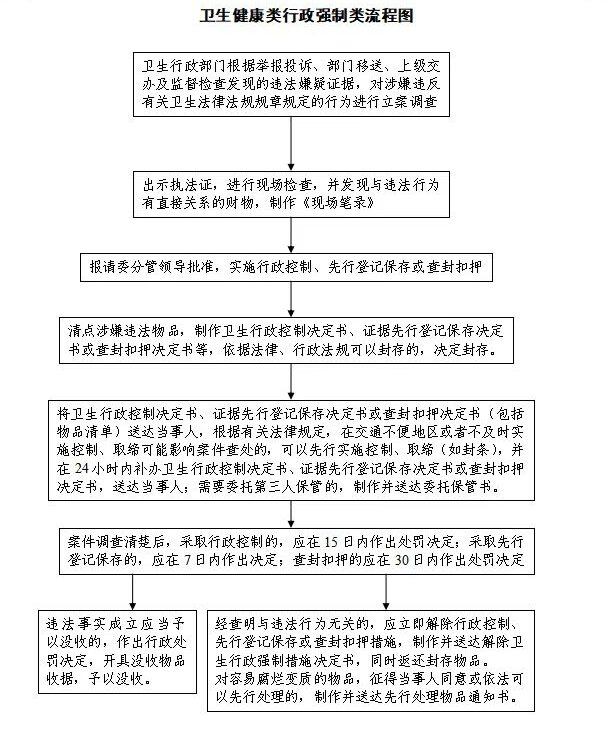 卫生健康类行政强制类流程图

卫生行政部门根据举报投诉、部门移送、上级交办及监督检查发现的违法嫌疑证据，对涉嫌违反有关卫生法律法规规章规定的行为进行立案调查

出示执法证，进行现场检查，并发现与违法行为有直接关系的财物，制作《现场笔录》

报请委分管领导批准，实施行政控制、先行登记保存或查封扣押

清点涉嫌违法物品，制作卫生行政控制决定书、证据先行登记保存决定书或查封扣押决定书等，依据法律、行政法规可以封存的，决定封存。

将卫生行政控制决定书、证据先行登记保存决定书或查封扣押决定书（包括物品清单）送达当事人，根据有关法律规定，在交通不便地区或者不及时实施控制、取缔可能影响案件查处的，可以先行实施控制、取缔（如封条），并在 24 小时内补办卫生行政控制决定书、证据先行登记保存决定书或查封扣押决定书，送达当事人；需要委托第三人保管的，制作并送达委托保管书。

案件调查清楚后，采取行政控制的，应在 15 日内作出处罚决定；采取先行登记保存的，应在 7 日内作出决定；查封扣押的应在 30 日内作出处罚决定

违法事实成立应当予以没收的，作出行政处罚决定，开具没收物品收据，予以没收。

经查明与违法行为无关的，应立即解除行政控制、先行登记保存或查封扣押措施，制作并送达解除卫生行政强制措施决定书，同时返还封存物品。
对容易腐烂变质的物品，征得当事人同意或依法可以先行处理的，制作并送达先行处理物品通知书。